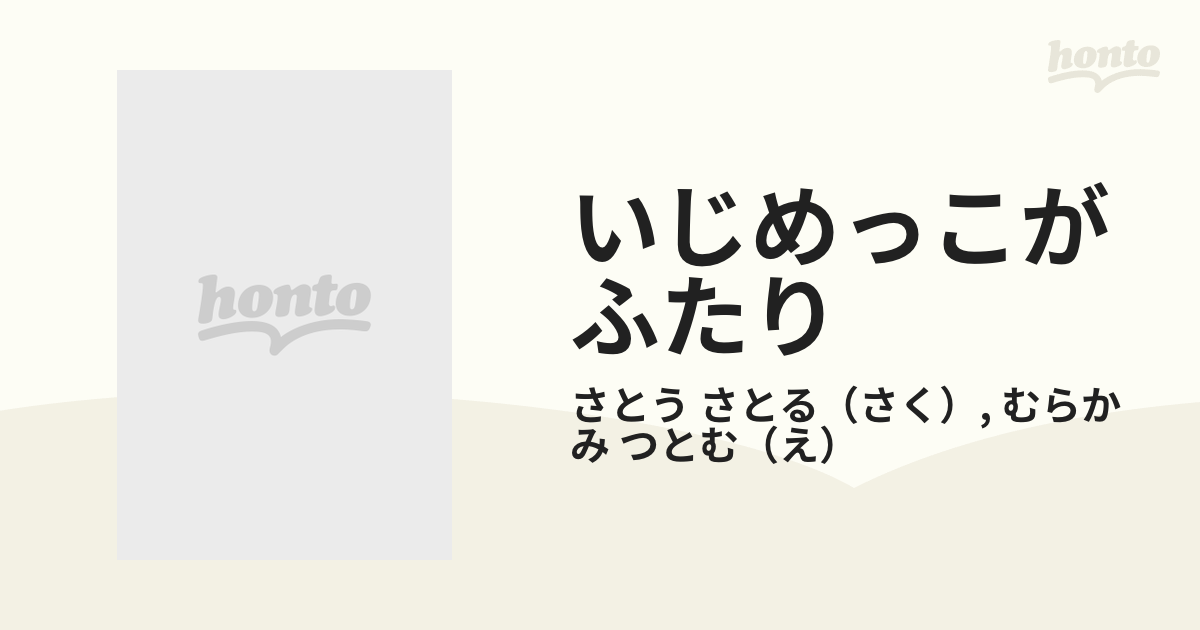 honto

honto

いじめっこがふたり

さとう さとる（さく）, むらかみ つとむ（え）